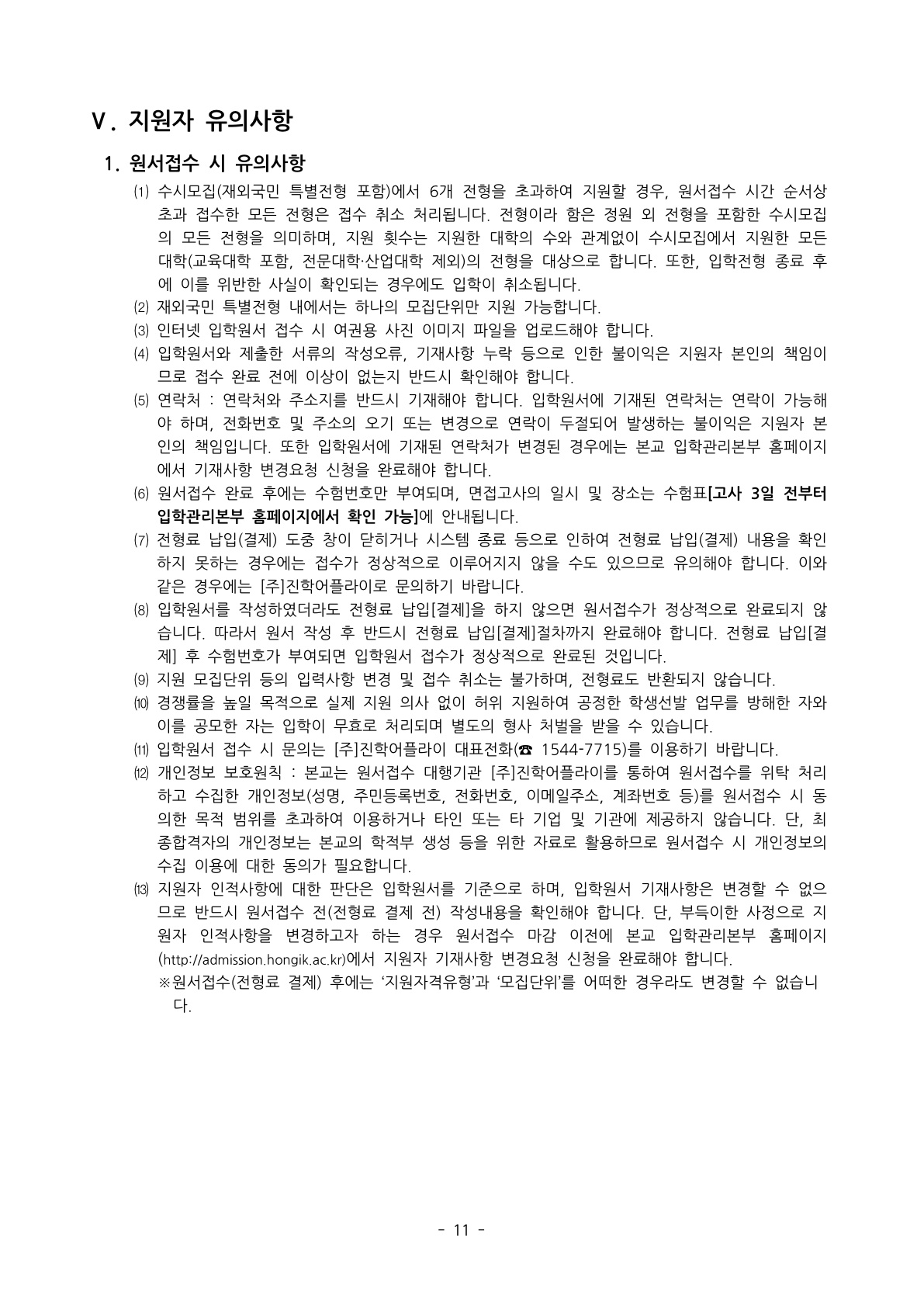 Ⅴ. 지원자 유의사항

1. 원서접수 시 유의사항

⑴ 수시모집(재외국민 특별전형 포함)에서 6개 전형을 초과하여 지원할 경우, 원서접수 시간 순서상 초과 접수한 모든 전형은 접수 취소 처리됩니다. 전형이라 함은 정원 외 전형을 포함한 수시모집의 모든 전형을 의미하며, 지원 횟수는 지원한 대학의 수와 관계없이 수시모집에서 지원한 모든 대학(교육대학 포함, 전문대학·산업대학 제외)의 전형을 대상으로 합니다. 또한, 입학전형 종료 후에 이를 위반한 사실이 확인되는 경우에도 입학이 취소됩니다.

⑵ 재외국민 특별전형 내에서는 하나의 모집단위만 지원 가능합니다.

⑶ 인터넷 입학원서 접수 시 여권용 사진 이미지 파일을 업로드해야 합니다.

⑷ 입학원서와 제출한 서류의 작성오류, 기재사항 누락 등으로 인한 불이익은 지원자 본인의 책임이므로 접수 완료 전에 이상이 없는지 반드시 확인해야 합니다.

⑸ 연락처 : 연락처와 주소지를 반드시 기재해야 합니다. 입학원서에 기재된 연락처는 연락이 가능해야 하며, 전화번호 및 주소의 오기 또는 변경으로 연락이 두절되어 발생하는 불이익은 지원자 본인의 책임입니다. 또한 입학원서에 기재된 연락처가 변경된 경우에는 본교 입학관리본부 홈페이지에서 기재사항 변경요청 신청을 완료해야 합니다.

⑹ 원서접수 완료 후에는 수험번호만 부여되며, 면접고사의 일시 및 장소는 수험표[고사 3일 전부터 입학관리본부 홈페이지에서 확인 가능]에 안내됩니다.

⑺ 전형료 납입(결제) 도중 창이 닫히거나 시스템 종료 등으로 인하여 전형료 납입(결제) 내용을 확인하지 못하는 경우에는 접수가 정상적으로 이루어지지 않을 수도 있으므로 유의해야 합니다. 이와 같은 경우에는 [주]진학어플라이로 문의하기 바랍니다.

⑻ 입학원서를 작성하였더라도 전형료 납입[결제]을 하지 않으면 원서접수가 정상적으로 완료되지 않습니다. 따라서 원서 작성 후 반드시 전형료 납입[결제]절차까지 완료해야 합니다. 전형료 납입[결제] 후 수험번호가 부여되면 입학원서 접수가 정상적으로 완료된 것입니다.

⑼ 지원 모집단위 등의 입력사항 변경 및 접수 취소는 불가하며, 전형료도 반환되지 않습니다.

⑽ 경쟁률을 높일 목적으로 실제 지원 의사 없이 허위 지원하여 공정한 학생선발 업무를 방해한 자와 이를 공모한 자는 입학이 무효로 처리되며 별도의 형사 처벌을 받을 수 있습니다.

⑾ 입학원서 접수 시 문의는 [주]진학어플라이 대표전화(☎ 1544-7715)를 이용하기 바랍니다.

⑿ 개인정보 보호원칙 : 본교는 원서접수 대행기관 [주]진학어플라이를 통하여 원서접수를 위탁 처리하고 수집한 개인정보(성명, 주민등록번호, 전화번호, 이메일주소, 계좌번호 등)를 원서접수 시 동의한 목적 범위를 초과하여 이용하거나 타인 또는 타 기업 및 기관에 제공하지 않습니다. 단, 최종합격자의 개인정보는 본교의 학적부 생성 등을 위한 자료로 활용하므로 원서접수 시 개인정보의 수집 이용에 대한 동의가 필요합니다.

⒀ 지원자 인적사항에 대한 판단은 입학원서를 기준으로 하며, 입학원서 기재사항은 변경할 수 없으므로 반드시 원서접수 전(전형료 결제 전) 작성내용을 확인해야 합니다. 단, 부득이한 사정으로 지원자 인적사항을 변경하고자 하는 경우 원서접수 마감 이전에 본교 입학관리본부 홈페이지(http://admission.hongik.ac.kr)에서 지원자 기재사항 변경요청 신청을 완료해야 합니다.
※원서접수(전형료 결제) 후에는 ‘지원자격유형’과 ‘모집단위’를 어떠한 경우라도 변경할 수 없습니다.

- 11 -